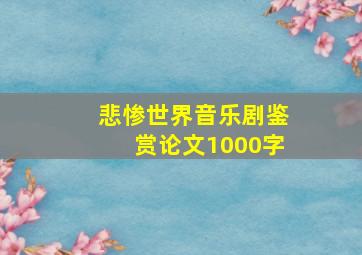 悲惨世界音乐剧鉴赏论文1000字